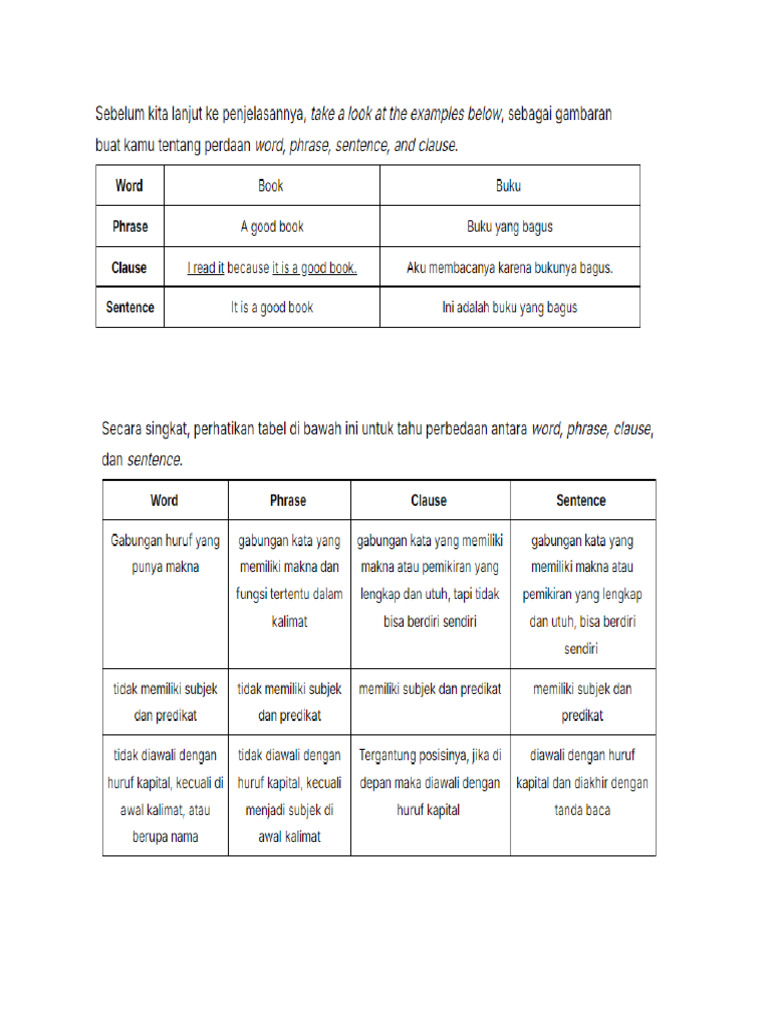 Sebelum kita lanjut ke penjelasannya, take a look at the examples below, sebagai gambaran buat kamu tentang perdaan word, phrase, sentence, and clause.

| Word | Book | Buku |
|---|---|---|
| Phrase | A good book | Buku yang bagus |
| Clause | I read it because it is a good book. | Aku membacanya karena bukunya bagus. |
| Sentence | It is a good book | Ini adalah buku yang bagus |

Secara singkat, perhatikan tabel di bawah ini untuk tahu perbedaan antara word, phrase, clause, dan sentence.

| Word | Phrase | Clause | Sentence |
|---|---|---|---|
| Gabungan huruf yang punya makna | gabungan kata yang memiliki makna dan fungsi tertentu dalam kalimat | gabungan kata yang memiliki makna atau pemikiran yang lengkap dan utuh, tapi tidak bisa berdiri sendiri | gabungan kata yang memiliki makna atau pemikiran yang lengkap dan utuh, bisa berdiri sendiri |
| tidak memiliki subjek dan predikat | tidak memiliki subjek dan predikat | memiliki subjek dan predikat | memiliki subjek dan predikat |
| tidak diawali dengan huruf kapital, kecuali di awal kalimat, atau berupa nama | tidak diawali dengan huruf kapital, kecuali menjadi subjek di awal kalimat | Tergantung posisinya, jika di depan maka diawali dengan huruf kapital | diawali dengan huruf kapital dan diakhir dengan tanda baca |